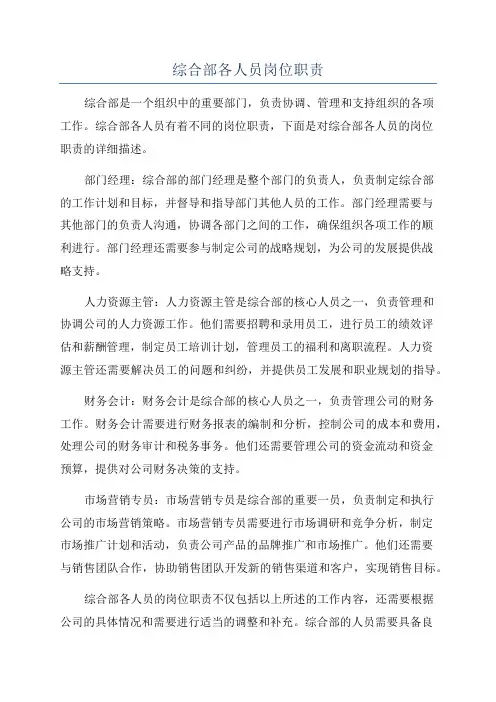 综合部各人员岗位职责

综合部是一个组织中的重要部门，负责协调、管理和支持组织的各项工作。综合部各人员有着不同的岗位职责，下面是对综合部各人员的岗位职责的详细描述。

部门经理：综合部的部门经理是整个部门的负责人，负责制定综合部的工作计划和目标，并督导和指导部门其他人员的工作。部门经理需要与其他部门的负责人沟通，协调各部门之间的工作，确保组织各项工作的顺利进行。部门经理还需要参与制定公司的战略规划，为公司的发展提供战略支持。

人力资源主管：人力资源主管是综合部的核心人员之一，负责管理和协调公司的人力资源工作。他们需要招聘和录用员工，进行员工的绩效评估和薪酬管理，制定员工培训计划，管理员工的福利和离职流程。人力资源主管还需要解决员工的问题和纠纷，并提供员工发展和职业规划的指导。

财务会计：财务会计是综合部的核心人员之一，负责管理公司的财务工作。财务会计需要进行财务报表的编制和分析，控制公司的成本和费用，处理公司的财务审计和税务事务。他们还需要管理公司的资金流动和资金预算，提供对公司财务决策的支持。

市场营销专员：市场营销专员是综合部的重要一员，负责制定和执行公司的市场营销策略。市场营销专员需要进行市场调研和竞争分析，制定市场推广计划和活动，负责公司产品的品牌推广和市场推广。他们还需要与销售团队合作，协助销售团队开发新的销售渠道和客户，实现销售目标。

综合部各人员的岗位职责不仅包括以上所述的工作内容，还需要根据公司的具体情况和需要进行适当的调整和补充。综合部的人员需要具备良